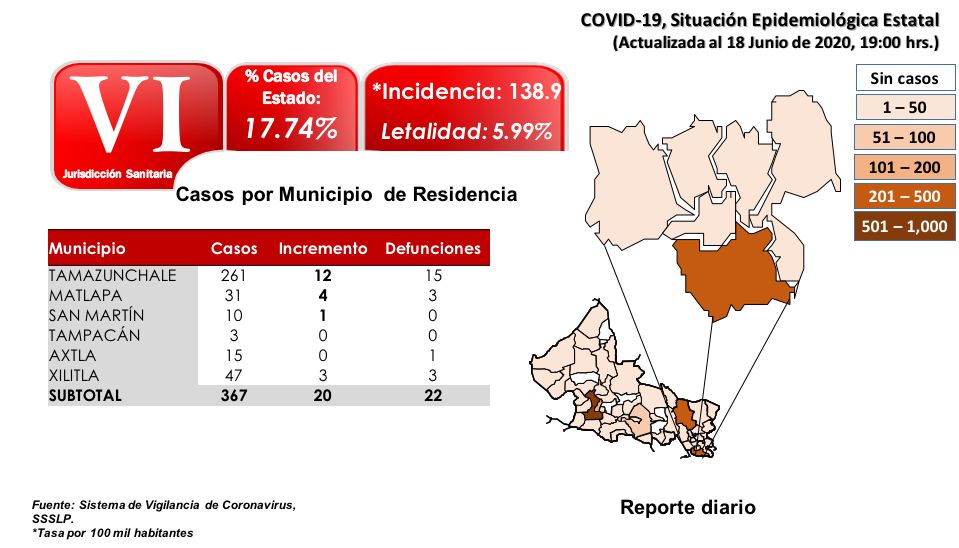 COVID-19, Situación Epidemiológica Estatal
(Actualizada al 18 Junio de 2020, 19:00 hrs.)

VI
Jurisdicción Sanitaria

% Casos del Estado:
17.74%

*Incidencia: 138.9
Letalidad: 5.99%

Sin casos
1 – 50
51 – 100
101 – 200
201 – 500
501 – 1,000

Casos por Municipio de Residencia

| Municipio | Casos | Incremento | Defunciones |
|---|---|---|---|
| TAMAZUNCHALE | 261 | 12 | 15 |
| MATLAPA | 31 | 4 | 3 |
| SAN MARTÍN | 10 | 1 | 0 |
| TAMPACÁN | 3 | 0 | 0 |
| AXTLA | 15 | 0 | 1 |
| XILITLA | 47 | 3 | 3 |
| SUBTOTAL | 367 | 20 | 22 |

Fuente: Sistema de Vigilancia de Coronavirus, SSSLP.
*Tasa por 100 mil habitantes

Reporte diario